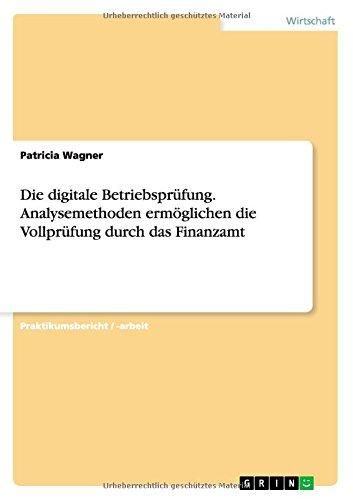 Urheberrechtlich geschütztes Material

Wirtschaft

Patricia Wagner

Die digitale Betriebsprüfung. Analysemethoden ermöglichen die Vollprüfung durch das Finanzamt

Praktikumsbericht / -arbeit

Urheberrechtlich geschütztes Material

GRIN